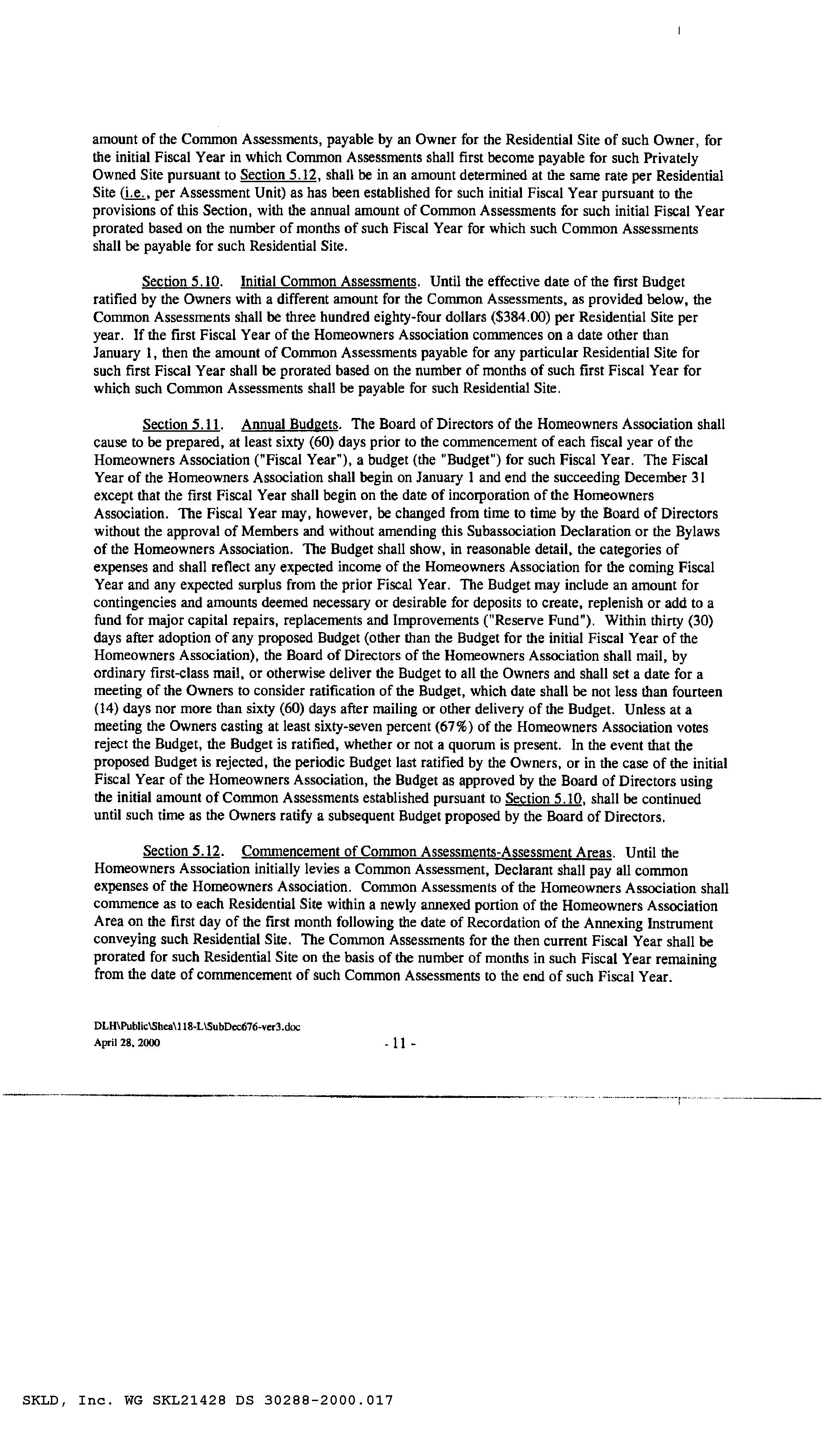 amount of the Common Assessments, payable by an Owner for the Residential Site of such Owner, for the initial Fiscal Year in which Common Assessments shall first become payable for such Privately Owned Site pursuant to Section 5.12, shall be in an amount determined at the same rate per Residential Site (i.e., per Assessment Unit) as has been established for such initial Fiscal Year pursuant to the provisions of this Section, with the annual amount of Common Assessments for such initial Fiscal Year prorated based on the number of months of such Fiscal Year for which such Common Assessments shall be payable for such Residential Site.

Section 5.10. Initial Common Assessments. Until the effective date of the first Budget ratified by the Owners with a different amount for the Common Assessments, as provided below, the Common Assessments shall be three hundred eighty-four dollars ($384.00) per Residential Site per year. If the first Fiscal Year of the Homeowners Association commences on a date other than January 1, then the amount of Common Assessments payable for any particular Residential Site for such first Fiscal Year shall be prorated based on the number of months of such first Fiscal Year for which such Common Assessments shall be payable for such Residential Site.

Section 5.11. Annual Budgets. The Board of Directors of the Homeowners Association shall cause to be prepared, at least sixty (60) days prior to the commencement of each fiscal year of the Homeowners Association ("Fiscal Year"), a budget (the "Budget") for such Fiscal Year. The Fiscal Year of the Homeowners Association shall begin on January 1 and end the succeeding December 31 except that the first Fiscal Year shall begin on the date of incorporation of the Homeowners Association. The Fiscal Year may, however, be changed from time to time by the Board of Directors without the approval of Members and without amending this Subassociation Declaration or the Bylaws of the Homeowners Association. The Budget shall show, in reasonable detail, the categories of expenses and shall reflect any expected income of the Homeowners Association for the coming Fiscal Year and any expected surplus from the prior Fiscal Year. The Budget may include an amount for contingencies and amounts deemed necessary or desirable for deposits to create, replenish or add to a fund for major capital repairs, replacements and Improvements ("Reserve Fund"). Within thirty (30) days after adoption of any proposed Budget (other than the Budget for the initial Fiscal Year of the Homeowners Association), the Board of Directors of the Homeowners Association shall mail, by ordinary first-class mail, or otherwise deliver the Budget to all the Owners and shall set a date for a meeting of the Owners to consider ratification of the Budget, which date shall be not less than fourteen (14) days nor more than sixty (60) days after mailing or other delivery of the Budget. Unless at a meeting the Owners casting at least sixty-seven percent (67%) of the Homeowners Association votes reject the Budget, the Budget is ratified, whether or not a quorum is present. In the event that the proposed Budget is rejected, the periodic Budget last ratified by the Owners, or in the case of the initial Fiscal Year of the Homeowners Association, the Budget as approved by the Board of Directors using the initial amount of Common Assessments established pursuant to Section 5.10, shall be continued until such time as the Owners ratify a subsequent Budget proposed by the Board of Directors.

Section 5.12. Commencement of Common Assessments-Assessment Areas. Until the Homeowners Association initially levies a Common Assessment, Declarant shall pay all common expenses of the Homeowners Association. Common Assessments of the Homeowners Association shall commence as to each Residential Site within a newly annexed portion of the Homeowners Association Area on the first day of the first month following the date of Recordation of the Annexing Instrument conveying such Residential Site. The Common Assessments for the then current Fiscal Year shall be prorated for such Residential Site on the basis of the number of months in such Fiscal Year remaining from the date of commencement of such Common Assessments to the end of such Fiscal Year.

DLH\Public\Shea\118-L\SubDec676-ver3.doc
April 28, 2000
- 11 -

SKLD, Inc. WG SKL21428 DS 30288-2000.017